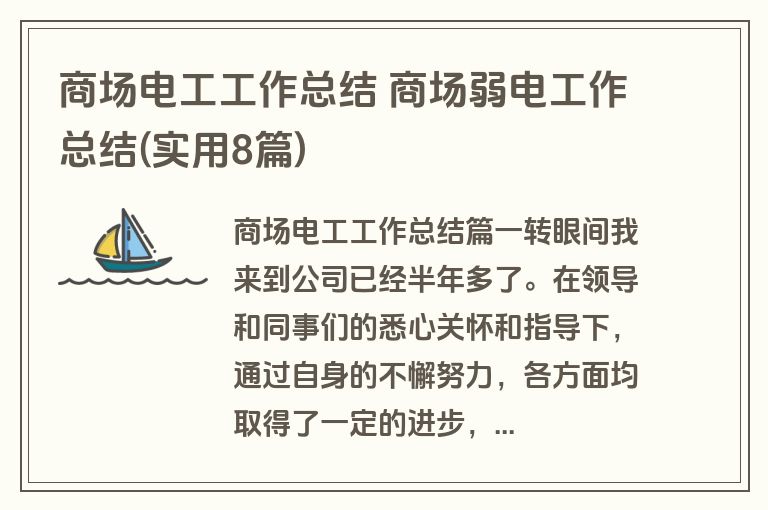 商场电工工作总结 商场弱电工作总结(实用8篇)

商场电工工作总结篇一转眼间我来到公司已经半年多了。在领导和同事们的悉心关怀和指导下，通过自身的不懈努力，各方面均取得了一定的进步，...